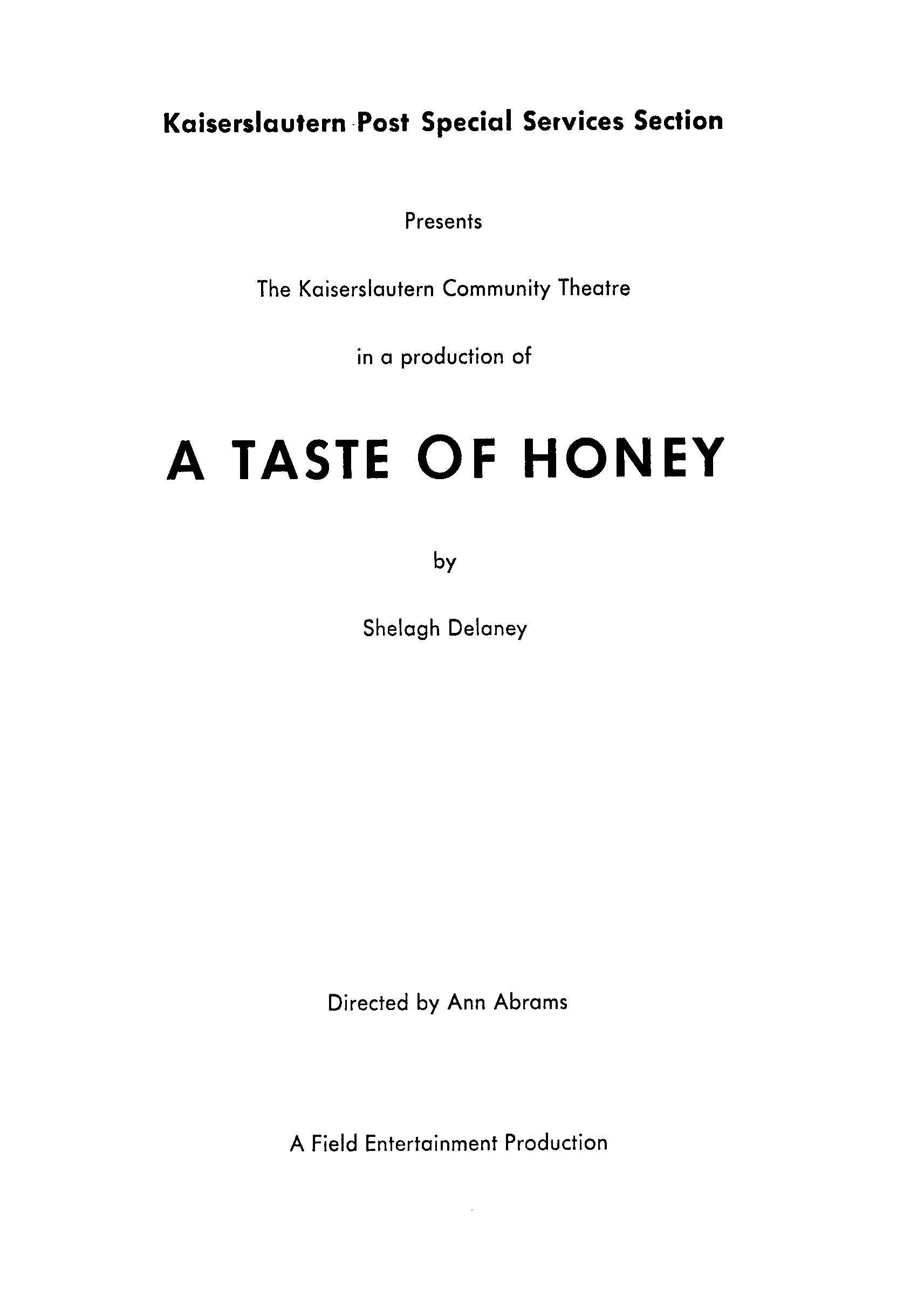 Kaiserslautern Post Special Services Section

Presents

The Kaiserslautern Community Theatre

in a production of

A TASTE OF HONEY

by

Shelagh Delaney

Directed by Ann Abrams

A Field Entertainment Production